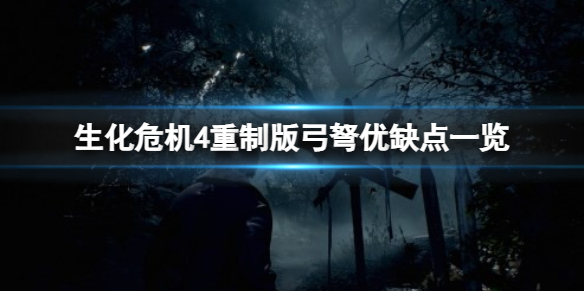 生化危机4重制版弓弩优缺点一览